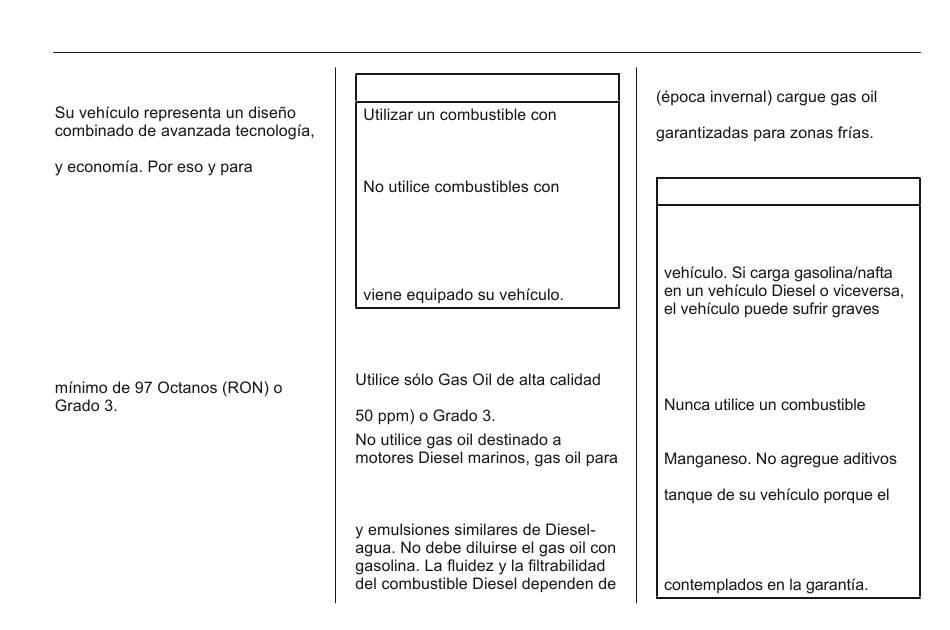 Su vehículo representa un diseño combinado de avanzada tecnología,

y economía. Por eso y para

mínimo de 97 Octanos (RON) o Grado 3.

Utilizar un combustible con

No utilice combustibles con

viene equipado su vehículo.

Utilice sólo Gas Oil de alta calidad

50 ppm) o Grado 3.

No utilice gas oil destinado a motores Diesel marinos, gas oil para

y emulsiones similares de Diesel-agua. No debe diluirse el gas oil con gasolina. La fluidez y la filtrabilidad del combustible Diesel dependen de

(época invernal) cargue gas oil

garantizadas para zonas frías.

vehículo. Si carga gasolina/nafta en un vehículo Diesel o viceversa, el vehículo puede sufrir graves

Nunca utilice un combustible

Manganeso. No agregue aditivos

tanque de su vehículo porque el

contemplados en la garantía.